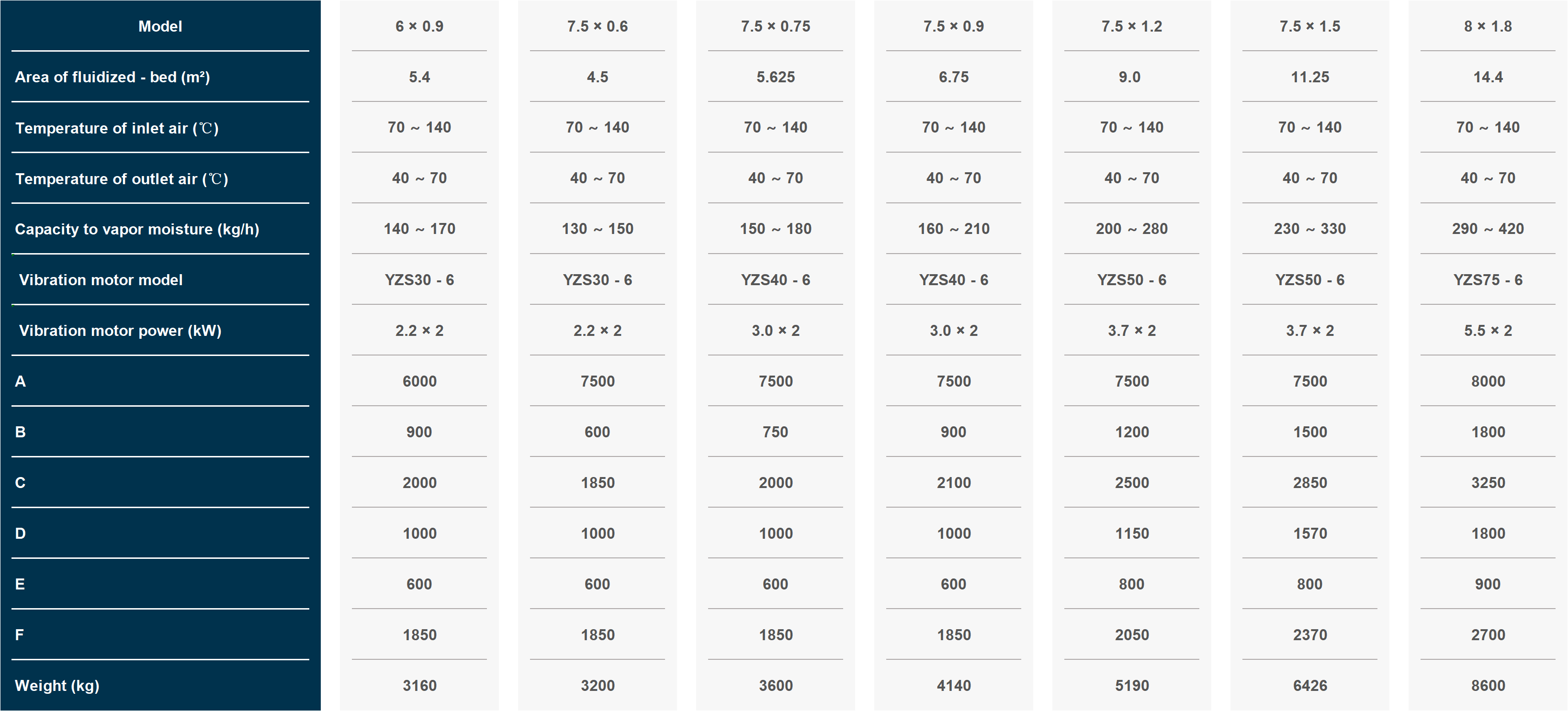 | Model | 6 × 0.9 | 7.5 × 0.6 | 7.5 × 0.75 | 7.5 × 0.9 | 7.5 × 1.2 | 7.5 × 1.5 | 8 × 1.8 |
|---|---|---|---|---|---|---|---|
| Area of fluidized - bed (m²) | 5.4 | 4.5 | 5.625 | 6.75 | 9.0 | 11.25 | 14.4 |
| Temperature of inlet air (℃) | 70 ~ 140 | 70 ~ 140 | 70 ~ 140 | 70 ~ 140 | 70 ~ 140 | 70 ~ 140 | 70 ~ 140 |
| Temperature of outlet air (℃) | 40 ~ 70 | 40 ~ 70 | 40 ~ 70 | 40 ~ 70 | 40 ~ 70 | 40 ~ 70 | 40 ~ 70 |
| Capacity to vapor moisture (kg/h) | 140 ~ 170 | 130 ~ 150 | 150 ~ 180 | 160 ~ 210 | 200 ~ 280 | 230 ~ 330 | 290 ~ 420 |
| Vibration motor model | YZS30 - 6 | YZS30 - 6 | YZS40 - 6 | YZS40 - 6 | YZS50 - 6 | YZS50 - 6 | YZS75 - 6 |
| Vibration motor power (kW) | 2.2 × 2 | 2.2 × 2 | 3.0 × 2 | 3.0 × 2 | 3.7 × 2 | 3.7 × 2 | 5.5 × 2 |
| A | 6000 | 7500 | 7500 | 7500 | 7500 | 7500 | 8000 |
| B | 900 | 600 | 750 | 900 | 1200 | 1500 | 1800 |
| C | 2000 | 1850 | 2000 | 2100 | 2500 | 2850 | 3250 |
| D | 1000 | 1000 | 1000 | 1000 | 1150 | 1570 | 1800 |
| E | 600 | 600 | 600 | 600 | 800 | 800 | 900 |
| F | 1850 | 1850 | 1850 | 1850 | 2050 | 2370 | 2700 |
| Weight (kg) | 3160 | 3200 | 3600 | 4140 | 5190 | 6426 | 8600 |